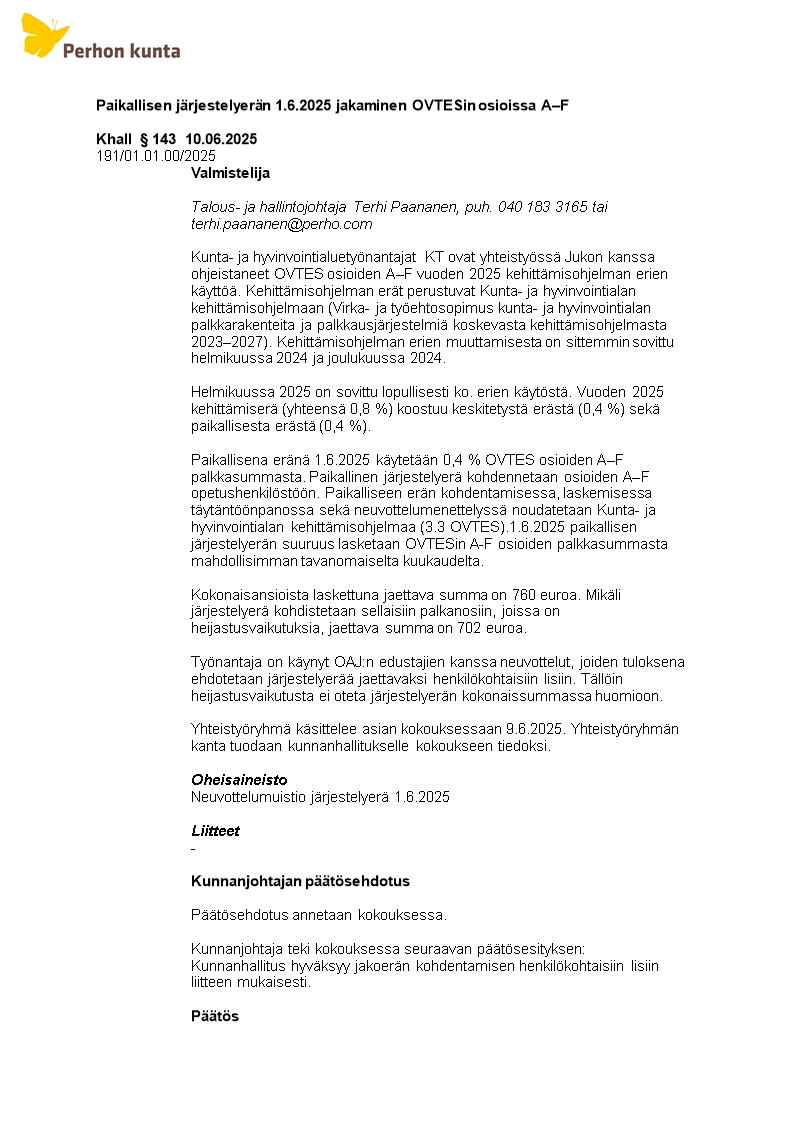 Perhon kunta

Paikallisen järjestelyerän 1.6.2025 jakaminen OVTESin osioissa A–F

Khall § 143 10.06.2025
191/01.01.00/2025

Valmistelija

Talous- ja hallintojohtaja Terhi Paananen, puh. 040 183 3165 tai terhi.paananen@perho.com

Kunta- ja hyvinvointialuetyönantajat KT ovat yhteistyössä Jukon kanssa ohjeistaneet OVTES osioiden A–F vuoden 2025 kehittämisohjelman erien käyttöä. Kehittämisohjelman erät perustuvat Kunta- ja hyvinvointialan kehittämisohjelmaan (Virka- ja työehtosopimus kunta- ja hyvinvointialan palkkarakenteita ja palkkausjärjestelmiä koskevasta kehittämisohjelmasta 2023–2027). Kehittämisohjelman erien muuttamisesta on sittemmin sovittu helmikuussa 2024 ja joulukuussa 2024.

Helmikuussa 2025 on sovittu lopullisesti ko. erien käytöstä. Vuoden 2025 kehittämiserä (yhteensä 0,8 %) koostuu keskitetystä erästä (0,4 %) sekä paikallisesta erästä (0,4 %).

Paikallisena eränä 1.6.2025 käytetään 0,4 % OVTES osioiden A–F palkkasummasta. Paikallinen järjestelyerä kohdennetaan osioiden A–F opetushenkilöstöön. Paikalliseen erän kohdentamisessa, laskemisessa täytäntöönpanossa sekä neuvottelumenettelyssä noudatetaan Kunta- ja hyvinvointialan kehittämisohjelmaa (3.3 OVTES).1.6.2025 paikallisen järjestelyerän suuruus lasketaan OVTESin A-F osioiden palkkasummasta mahdollisimman tavanomaiselta kuukaudelta.

Kokonaisansioista laskettuna jaettava summa on 760 euroa. Mikäli järjestelyerä kohdistetaan sellaisiin palkanosiin, joissa on heijastusvaikutuksia, jaettava summa on 702 euroa.

Työnantaja on käynyt OAJ:n edustajien kanssa neuvottelut, joiden tuloksena ehdotetaan järjestelyerää jaettavaksi henkilökohtaisiin lisiin. Tällöin heijastusvaikutusta ei oteta järjestelyerän kokonaissummassa huomioon.

Yhteistyöryhmä käsittelee asian kokouksessaan 9.6.2025. Yhteistyöryhmän kanta tuodaan kunnanhallitukselle kokoukseen tiedoksi.

Oheisaineisto
Neuvottelumuistio järjestelyerä 1.6.2025

Liitteet
-

Kunnanjohtajan päätösehdotus

Päätösehdotus annetaan kokouksessa.

Kunnanjohtaja teki kokouksessa seuraavan päätösesityksen:
Kunnanhallitus hyväksyy jakoerän kohdentamisen henkilökohtaisiin lisiin liitteen mukaisesti.

Päätös